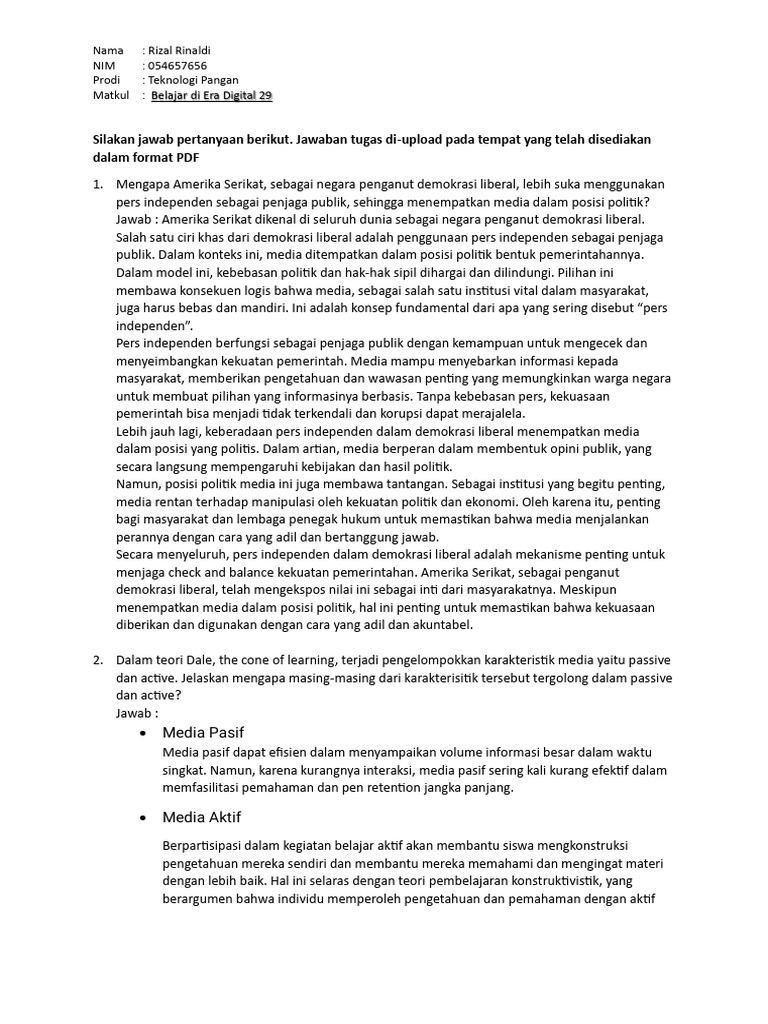 Nama : Rizal Rinaldi
NIM : 054657656
Prodi : Teknologi Pangan
Matkul : Belajar di Era Digital 29

Silakan jawab pertanyaan berikut. Jawaban tugas di-upload pada tempat yang telah disediakan dalam format PDF

1. Mengapa Amerika Serikat, sebagai negara penganut demokrasi liberal, lebih suka menggunakan pers independen sebagai penjaga publik, sehingga menempatkan media dalam posisi politik?
Jawab : Amerika Serikat dikenal di seluruh dunia sebagai negara penganut demokrasi liberal. Salah satu ciri khas dari demokrasi liberal adalah penggunaan pers independen sebagai penjaga publik. Dalam konteks ini, media ditempatkan dalam posisi politik bentuk pemerintahannya. Dalam model ini, kebebasan politik dan hak-hak sipil dihargai dan dilindungi. Pilihan ini membawa konsekuen logis bahwa media, sebagai salah satu institusi vital dalam masyarakat, juga harus bebas dan mandiri. Ini adalah konsep fundamental dari apa yang sering disebut “pers independen”.
Pers independen berfungsi sebagai penjaga publik dengan kemampuan untuk mengecek dan menyeimbangkan kekuatan pemerintah. Media mampu menyebarkan informasi kepada masyarakat, memberikan pengetahuan dan wawasan penting yang memungkinkan warga negara untuk membuat pilihan yang informasinya berbasis. Tanpa kebebasan pers, kekuasaan pemerintah bisa menjadi tidak terkendali dan korupsi dapat merajalela.
Lebih jauh lagi, keberadaan pers independen dalam demokrasi liberal menempatkan media dalam posisi yang politis. Dalam artian, media berperan dalam membentuk opini publik, yang secara langsung mempengaruhi kebijakan dan hasil politik.
Namun, posisi politik media ini juga membawa tantangan. Sebagai institusi yang begitu penting, media rentan terhadap manipulasi oleh kekuatan politik dan ekonomi. Oleh karena itu, penting bagi masyarakat dan lembaga penegak hukum untuk memastikan bahwa media menjalankan perannya dengan cara yang adil dan bertanggung jawab.
Secara menyeluruh, pers independen dalam demokrasi liberal adalah mekanisme penting untuk menjaga check and balance kekuatan pemerintahan. Amerika Serikat, sebagai penganut demokrasi liberal, telah mengekspos nilai ini sebagai inti dari masyarakatnya. Meskipun menempatkan media dalam posisi politik, hal ini penting untuk memastikan bahwa kekuasaan diberikan dan digunakan dengan cara yang adil dan akuntabel.

2. Dalam teori Dale, the cone of learning, terjadi pengelompokkan karakteristik media yaitu passive dan active. Jelaskan mengapa masing-masing dari karakterisitik tersebut tergolong dalam passive dan active?
Jawab :
• Media Pasif
Media pasif dapat efisien dalam menyampaikan volume informasi besar dalam waktu singkat. Namun, karena kurangnya interaksi, media pasif sering kali kurang efektif dalam memfasilitasi pemahaman dan pen retention jangka panjang.
• Media Aktif
Berpartisipasi dalam kegiatan belajar aktif akan membantu siswa mengkonstruksi pengetahuan mereka sendiri dan membantu mereka memahami dan mengingat materi dengan lebih baik. Hal ini selaras dengan teori pembelajaran konstruktivistik, yang berargumen bahwa individu memperoleh pengetahuan dan pemahaman dengan aktif